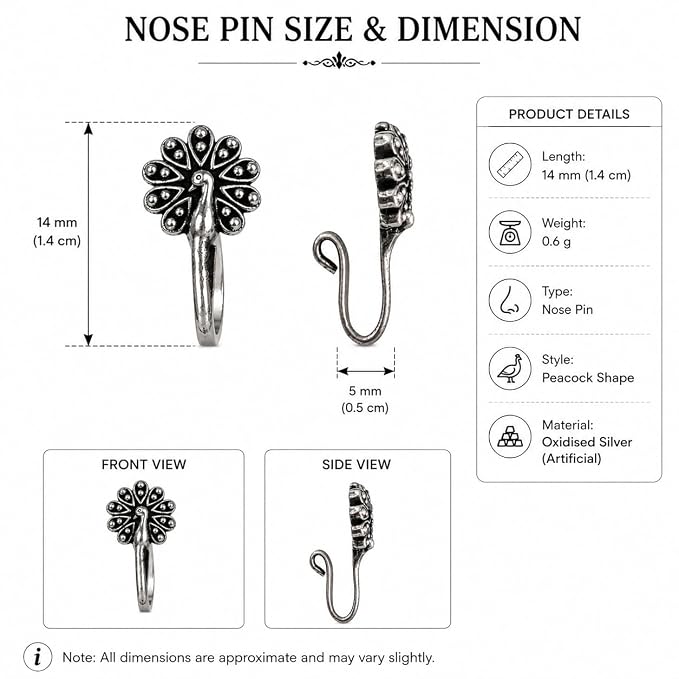 NOSE PIN SIZE & DIMENSION

14 mm
(1.4 cm)

5 mm
(0.5 cm)

PRODUCT DETAILS

Length:
14 mm (1.4 cm)

Weight:
0.6 g

Type:
Nose Pin

Style:
Peacock Shape

Material:
Oxidised Silver
(Artificial)

FRONT VIEW

SIDE VIEW

i Note: All dimensions are approximate and may vary slightly.